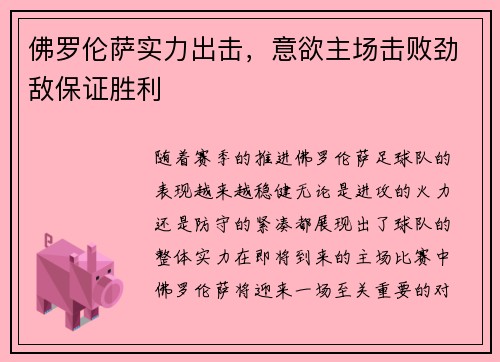 佛罗伦萨实力出击，意欲主场击败劲敌保证胜利

随着赛季的推进佛罗伦萨足球队的表现越来越稳健无论是进攻的火力还是防守的紧凑都展现出了球队的整体实力在即将到来的主场比赛中佛罗伦萨将迎来一场至关重要的对